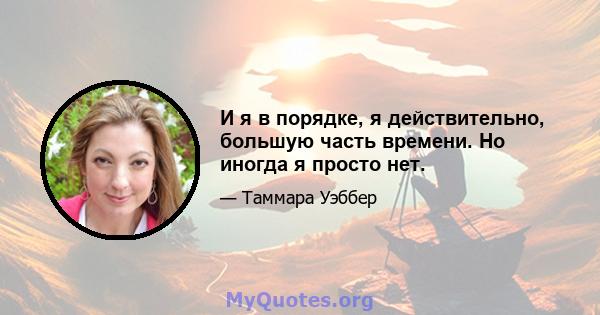 И я в порядке, я действительно, большую часть времени. Но иногда я просто нет.

— Таммара Уэббер

MyQuotes.org